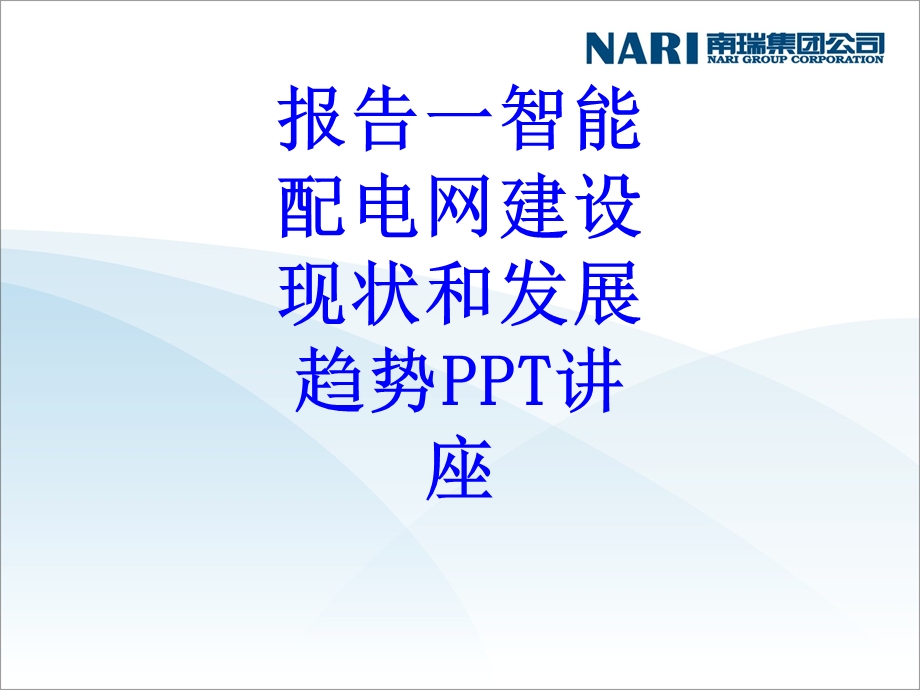 NARI 南瑞集团公司
NARI GROUP CORPORATION

报告一智能配电网建设现状和发展趋势PPT讲座